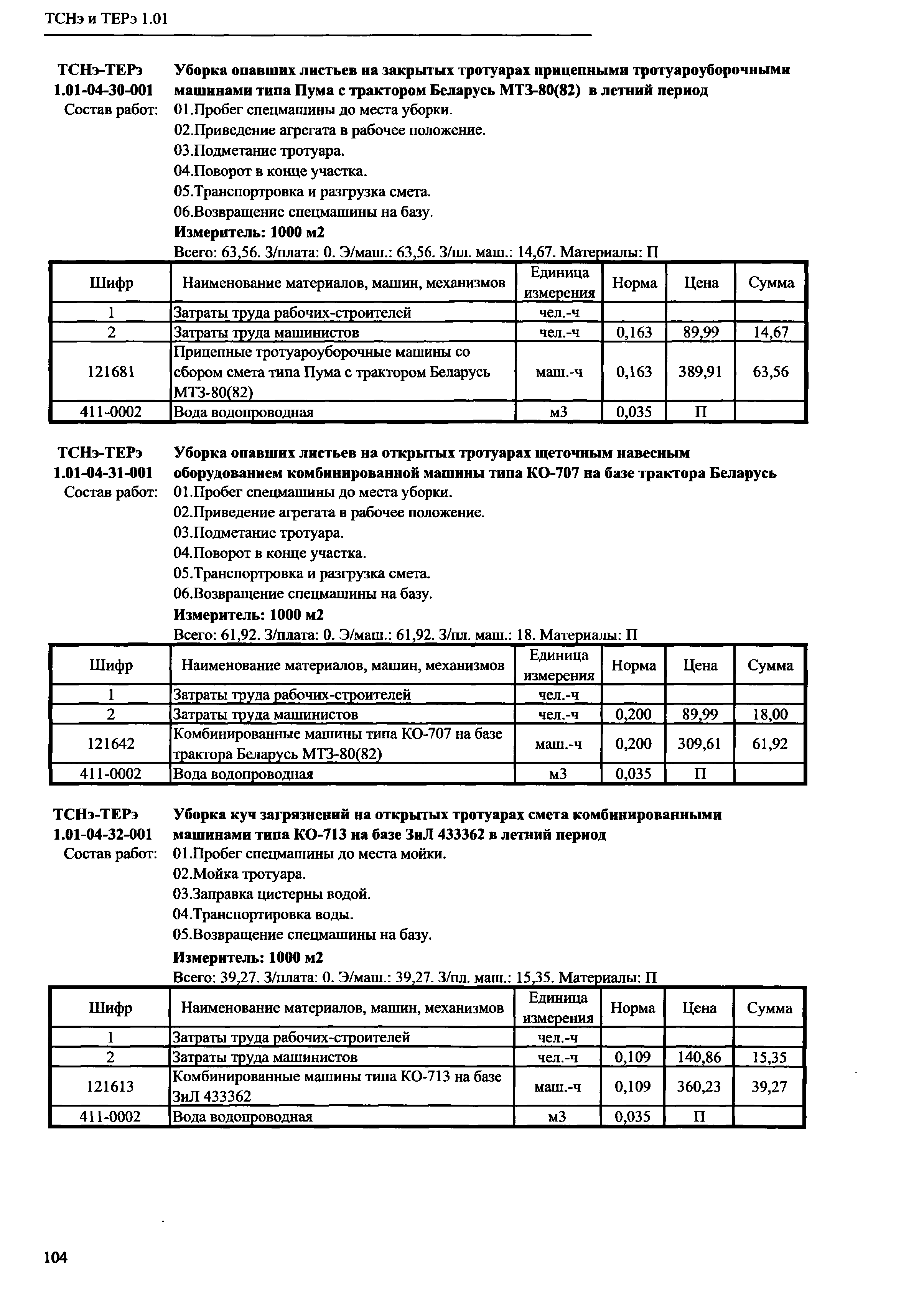 ТСНэ и ТЕРэ 1.01

ТСНэ-ТЕРэ 1.01-04-30-001 Уборка опавших листьев на закрытых тротуарах прицепными тротуароуборочными машинами типа Пума с трактором Беларусь МТЗ-80(82) в летний период

Состав работ: 01.Пробег спецмашины до места уборки.
02.Приведение агрегата в рабочее положение.
03.Подметание тротуара.
04.Поворот в конце участка.
05.Транспортровка и разгрузка смета.
06.Возвращение спецмашины на базу.

Измеритель: 1000 м2

Всего: 63,56. З/плата: 0. Э/маш.: 63,56. З/пл. маш.: 14,67. Материалы: П

| Шифр | Наименование материалов, машин, механизмов | Единица измерения | Норма | Цена | Сумма |
|---|---|---|---|---|---|
| 1 | Затраты труда рабочих-строителей | чел.-ч | | | |
| 2 | Затраты труда машинистов | чел.-ч | 0,163 | 89,99 | 14,67 |
| 121681 | Прицепные тротуароуборочные машины со сбором смета типа Пума с трактором Беларусь МТЗ-80(82) | маш.-ч | 0,163 | 389,91 | 63,56 |
| 411-0002 | Вода водопроводная | м3 | 0,035 | П | |

ТСНэ-ТЕРэ 1.01-04-31-001 Уборка опавших листьев на открытых тротуарах щеточным навесным оборудованием комбинированной машины типа КО-707 на базе трактора Беларусь

Состав работ: 01.Пробег спецмашины до места уборки.
02.Приведение агрегата в рабочее положение.
03.Подметание тротуара.
04.Поворот в конце участка.
05.Транспортровка и разгрузка смета.
06.Возвращение спецмашины на базу.

Измеритель: 1000 м2

Всего: 61,92. З/плата: 0. Э/маш.: 61,92. З/пл. маш.: 18. Материалы: П

| Шифр | Наименование материалов, машин, механизмов | Единица измерения | Норма | Цена | Сумма |
|---|---|---|---|---|---|
| 1 | Затраты труда рабочих-строителей | чел.-ч | | | |
| 2 | Затраты труда машинистов | чел.-ч | 0,200 | 89,99 | 18,00 |
| 121642 | Комбинированные машины типа КО-707 на базе трактора Беларусь МТЗ-80(82) | маш.-ч | 0,200 | 309,61 | 61,92 |
| 411-0002 | Вода водопроводная | м3 | 0,035 | П | |

ТСНэ-ТЕРэ 1.01-04-32-001 Уборка куч загрязнений на открытых тротуарах смета комбинированными машинами типа КО-713 на базе ЗиЛ 433362 в летний период

Состав работ: 01.Пробег спецмашины до места мойки.
02.Мойка тротуара.
03.Заправка цистерны водой.
04.Транспортировка воды.
05.Возвращение спецмашины на базу.

Измеритель: 1000 м2

Всего: 39,27. З/плата: 0. Э/маш.: 39,27. З/пл. маш.: 15,35. Материалы: П

| Шифр | Наименование материалов, машин, механизмов | Единица измерения | Норма | Цена | Сумма |
|---|---|---|---|---|---|
| 1 | Затраты труда рабочих-строителей | чел.-ч | | | |
| 2 | Затраты труда машинистов | чел.-ч | 0,109 | 140,86 | 15,35 |
| 121613 | Комбинированные машины типа КО-713 на базе ЗиЛ 433362 | маш.-ч | 0,109 | 360,23 | 39,27 |
| 411-0002 | Вода водопроводная | м3 | 0,035 | П | |

104